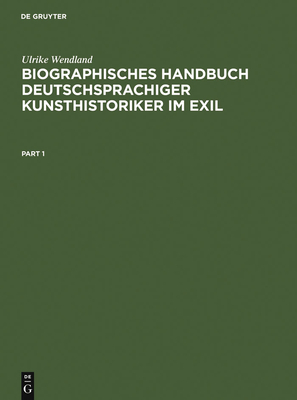 DE GRUYTER

Ulrike Wendland

BIOGRAPHISCHES HANDBUCH DEUTSCHSPRACHIGER KUNSTHISTORIKER IM EXIL

PART 1

DE
G